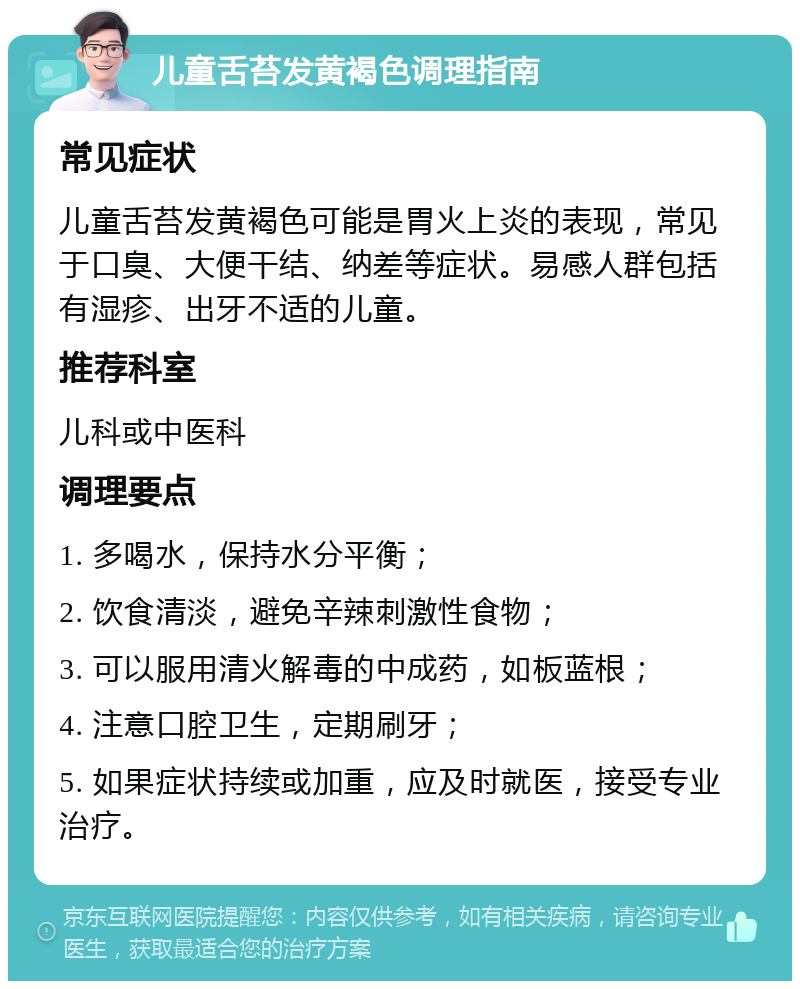 儿童舌苔发黄褐色调理指南

常见症状

儿童舌苔发黄褐色可能是胃火上炎的表现，常见于口臭、大便干结、纳差等症状。易感人群包括有湿疹、出牙不适的儿童。

推荐科室

儿科或中医科

调理要点

1. 多喝水，保持水分平衡；

2. 饮食清淡，避免辛辣刺激性食物；

3. 可以服用清火解毒的中成药，如板蓝根；

4. 注意口腔卫生，定期刷牙；

5. 如果症状持续或加重，应及时就医，接受专业治疗。

京东互联网医院提醒您：内容仅供参考，如有相关疾病，请咨询专业医生，获取最适合您的治疗方案